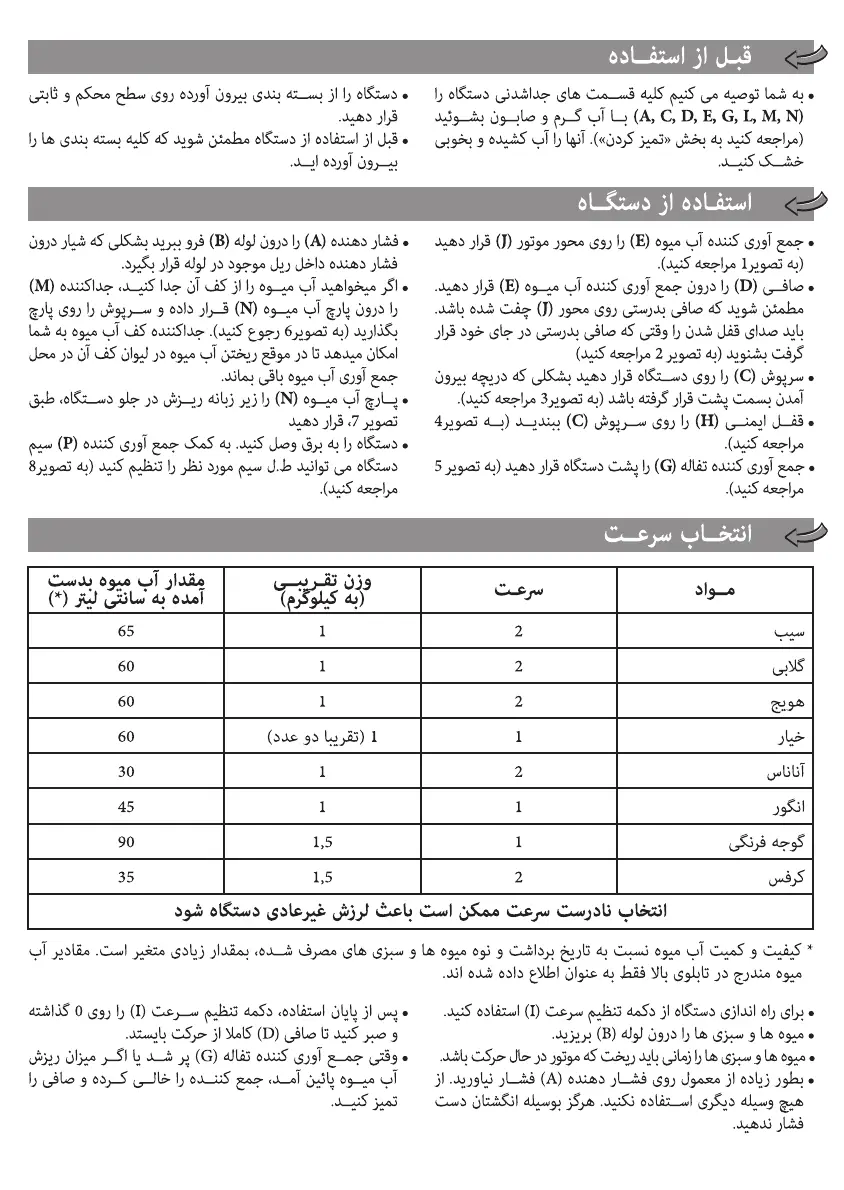 قبل از استفاده

• به شما توصیه می کنیم کلیه قسمت های جداشدنی دستگاه را (A, C, D, E, G, L, M, N) با آب گرم و صابون بشوئید (مراجعه کنید به بخش «تمیز کردن»). آنها را آب کشیده و بخوبی خشک کنید.

• دستگاه را از بسته بندی بیرون آورده روی سطح محکم و ثابتی قرار دهید.
• قبل از استفاده از دستگاه مطمئن شوید که کلیه بسته بندی ها را بیرون آورده اید.

استفاده از دستگاه

• جمع آوری کننده آب میوه (E) را روی محور موتور (J) قرار دهید (به تصویر1 مراجعه کنید).
• صافی (D) را درون جمع آوری کننده آب میوه (E) قرار دهید. مطمئن شوید که صافی بدرستی روی محور (J) چفت شده باشد. باید صدای قفل شدن را وقتی که صافی بدرستی در جای خود قرار گرفت بشنوید (به تصویر 2 مراجعه کنید)
• سرپوش (C) را روی دستگاه قرار دهید بشکلی که دریچه بیرون آمدن بسمت پشت قرار گرفته باشد (به تصویر3 مراجعه کنید).
• قفل ایمنی (H) را روی سرپوش (C) ببندید (به تصویر4 مراجعه کنید).
• جمع آوری کننده تفاله (G) را پشت دستگاه قرار دهید (به تصویر 5 مراجعه کنید).

• فشار دهنده (A) را درون لوله (B) فرو ببرید بشکلی که شیار درون فشار دهنده داخل ریل موجود در لوله قرار بگیرد.
• اگر میخواهید آب میوه را از کف آن جدا کنید، جداکننده (M) را درون پارچ آب میوه (N) قرار داده و سرپوش را روی پارچ بگذارید (به تصویر6 رجوع کنید). جداکننده کف آب میوه به شما امکان میدهد تا در موقع ریختن آب میوه در لیوان کف آن در محل جمع آوری آب میوه باقی بماند.
• پارچ آب میوه (N) را زیر زبانه ریزش در جلو دستگاه، طبق تصویر 7، قرار دهید
• دستگاه را به برق وصل کنید. به کمک جمع آوری کننده (P) سیم دستگاه می توانید ط.ل سیم مورد نظر را تنظیم کنید (به تصویر8 مراجعه کنید).

انتخاب سرعت

| مواد | سرعت | وزن تقریبی (به کیلوگرم) | مقدار آب میوه بدست آمده به سانتی لیتر (*) |
|---|---|---|---|
| سیب | 2 | 1 | 65 |
| گلابی | 2 | 1 | 60 |
| هویج | 2 | 1 | 60 |
| خیار | 1 | 1 (تقریبا دو عدد) | 60 |
| آناناس | 2 | 1 | 30 |
| انگور | 1 | 1 | 45 |
| گوجه فرنگی | 1 | 1,5 | 90 |
| کرفس | 2 | 1,5 | 35 |
| انتخاب نادرست سرعت ممکن است باعث لرزش غیرعادی دستگاه شود | | | |

* کیفیت و کمیت آب میوه نسبت به تاریخ برداشت و نوه میوه ها و سبزی های مصرف شده، بمقدار زیادی متغیر است. مقادیر آب میوه مندرج در تابلوی بالا فقط به عنوان اطلاع داده شده اند.

• برای راه اندازی دستگاه از دکمه تنظیم سرعت (I) استفاده کنید.
• میوه ها و سبزی ها را درون لوله (B) بریزید.
• میوه ها و سبزی ها را زمانی باید ریخت که موتور در حال حرکت باشد.
• بطور زیاده از معمول روی فشار دهنده (A) فشار نیاورید. از هیچ وسیله دیگری استفاده نکنید. هرگز بوسیله انگشتان دست فشار ندهید.

• پس از پایان استفاده، دکمه تنظیم سرعت (I) را روی 0 گذاشته و صبر کنید تا صافی (D) کاملا از حرکت بایستد.
• وقتی جمع آوری کننده تفاله (G) پر شد یا اگر میزان ریزش آب میوه پائین آمد، جمع کننده را خالی کرده و صافی را تمیز کنید.